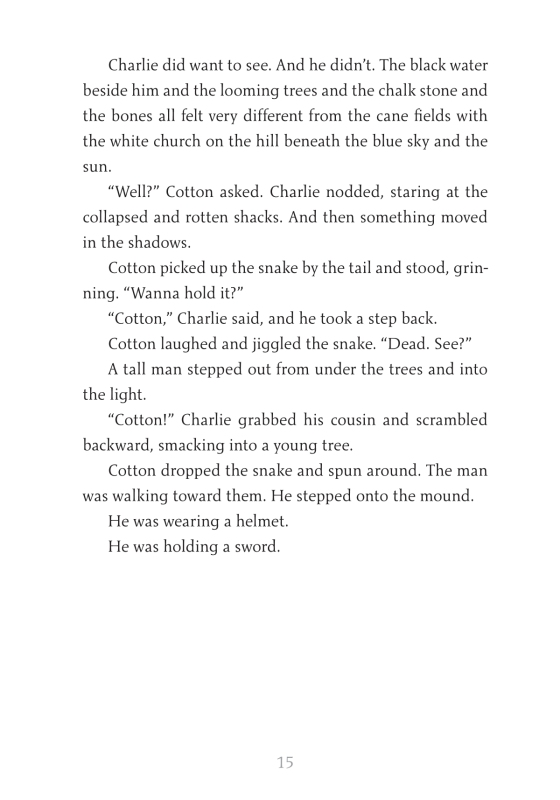 Charlie did want to see. And he didn't. The black water beside him and the looming trees and the chalk stone and the bones all felt very different from the cane fields with the white church on the hill beneath the blue sky and the sun.

"Well?" Cotton asked. Charlie nodded, staring at the collapsed and rotten shacks. And then something moved in the shadows.

Cotton picked up the snake by the tail and stood, grinning. "Wanna hold it?"

"Cotton," Charlie said, and he took a step back.

Cotton laughed and jiggled the snake. "Dead. See?"

A tall man stepped out from under the trees and into the light.

"Cotton!" Charlie grabbed his cousin and scrambled backward, smacking into a young tree.

Cotton dropped the snake and spun around. The man was walking toward them. He stepped onto the mound.

He was wearing a helmet.

He was holding a sword.

15